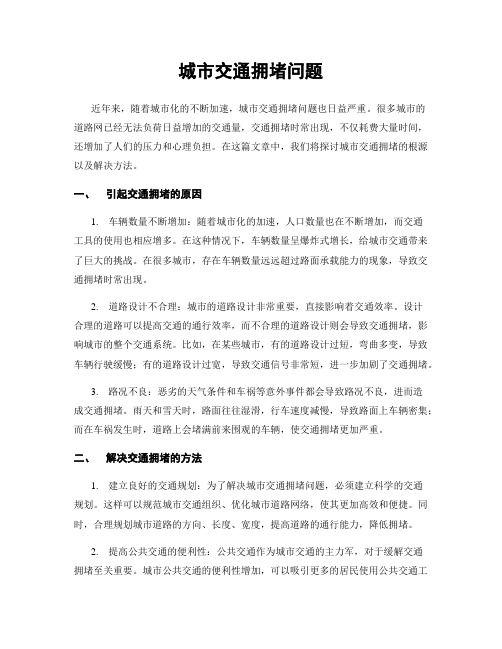 城市交通拥堵问题

近年来，随着城市化的不断加速，城市交通拥堵问题也日益严重。很多城市的道路网已经无法负荷日益增加的交通量，交通拥堵时常出现，不仅耗费大量时间，还增加了人们的压力和心理负担。在这篇文章中，我们将探讨城市交通拥堵的根源以及解决方法。

一、　引起交通拥堵的原因

1. 车辆数量不断增加：随着城市化的加速，人口数量也在不断增加，而交通工具的使用也相应增多。在这种情况下，车辆数量呈爆炸式增长，给城市交通带来了巨大的挑战。在很多城市，存在车辆数量远远超过路面承载能力的现象，导致交通拥堵时常出现。

2. 道路设计不合理：城市的道路设计非常重要，直接影响着交通效率。设计合理的道路可以提高交通的通行效率，而不合理的道路设计则会导致交通拥堵，影响城市的整个交通系统。比如，在某些城市，有的道路设计过短，弯曲多变，导致车辆行驶缓慢；有的道路设计过宽，导致交通信号非常短，进一步加剧了交通拥堵。

3. 路况不良：恶劣的天气条件和车祸等意外事件都会导致路况不良，进而造成交通拥堵。雨天和雪天时，路面往往湿滑，行车速度减慢，导致路面上车辆密集；而在车祸发生时，道路上会堵满前来围观的车辆，使交通拥堵更加严重。

二、　解决交通拥堵的方法

1. 建立良好的交通规划：为了解决城市交通拥堵问题，必须建立科学的交通规划。这样可以规范城市交通组织、优化城市道路网络，使其更加高效和便捷。同时，合理规划城市道路的方向、长度、宽度，提高道路的通行能力，降低拥堵。

2. 提高公共交通的便利性：公共交通作为城市交通的主力军，对于缓解交通拥堵至关重要。城市公共交通的便利性增加，可以吸引更多的居民使用公共交通工